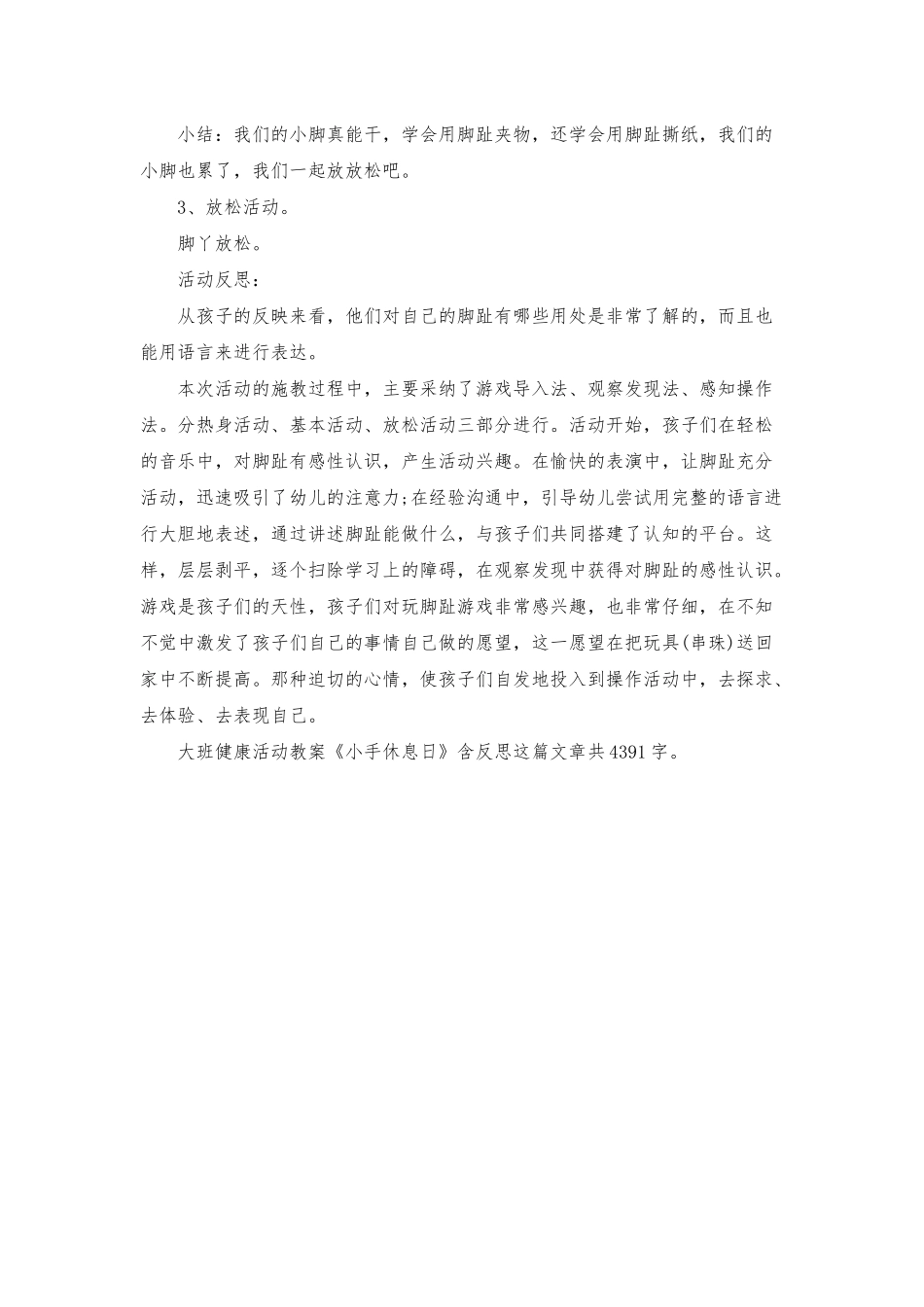 小结：我们的小脚真能干，学会用脚趾夹物，还学会用脚趾撕纸，我们的小脚也累了，我们一起放放松吧。

3、放松活动。

脚丫放松。

活动反思：

从孩子的反映来看，他们对自己的脚趾有哪些用处是非常了解的，而且也能用语言来进行表达。

本次活动的施教过程中，主要采纳了游戏导入法、观察发现法、感知操作法。分热身活动、基本活动、放松活动三部分进行。活动开始，孩子们在轻松的音乐中，对脚趾有感性认识，产生活动兴趣。在愉快的表演中，让脚趾充分活动，迅速吸引了幼儿的注意力;在经验沟通中，引导幼儿尝试用完整的语言进行大胆地表述，通过讲述脚趾能做什么，与孩子们共同搭建了认知的平台。这样，层层剥平，逐个扫除学习上的障碍，在观察发现中获得对脚趾的感性认识。游戏是孩子们的天性，孩子们对玩脚趾游戏非常感兴趣，也非常仔细，在不知不觉中激发了孩子们自己的事情自己做的愿望，这一愿望在把玩具(串珠)送回家中不断提高。那种迫切的心情，使孩子们自发地投入到操作活动中，去探求、去体验、去表现自己。

大班健康活动教案《小手休息日》含反思这篇文章共4391字。